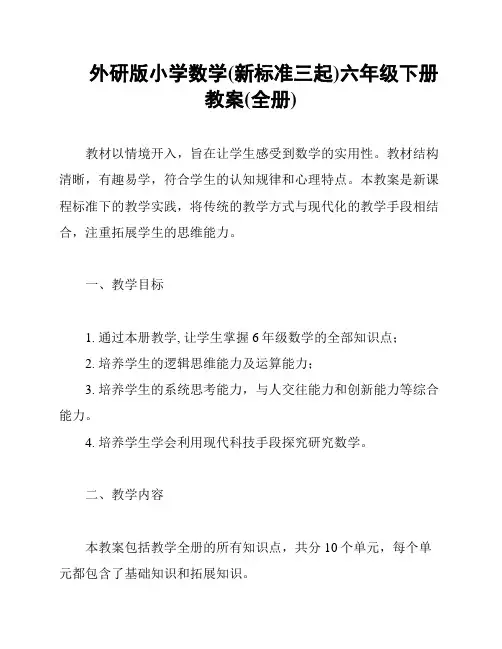 外研版小学数学(新标准三起)六年级下册教案(全册)

教材以情境开入，旨在让学生感受到数学的实用性。教材结构清晰，有趣易学，符合学生的认知规律和心理特点。本教案是新课程标准下的教学实践，将传统的教学方式与现代化的教学手段相结合，注重拓展学生的思维能力。

一、教学目标

1. 通过本册教学, 让学生掌握 6 年级数学的全部知识点；

2. 培养学生的逻辑思维能力及运算能力；

3. 培养学生的系统思考能力，与人交往能力和创新能力等综合能力。

4. 培养学生学会利用现代科技手段探究研究数学。

二、教学内容

本教案包括教学全册的所有知识点，共分 10 个单元，每个单元都包含了基础知识和拓展知识。